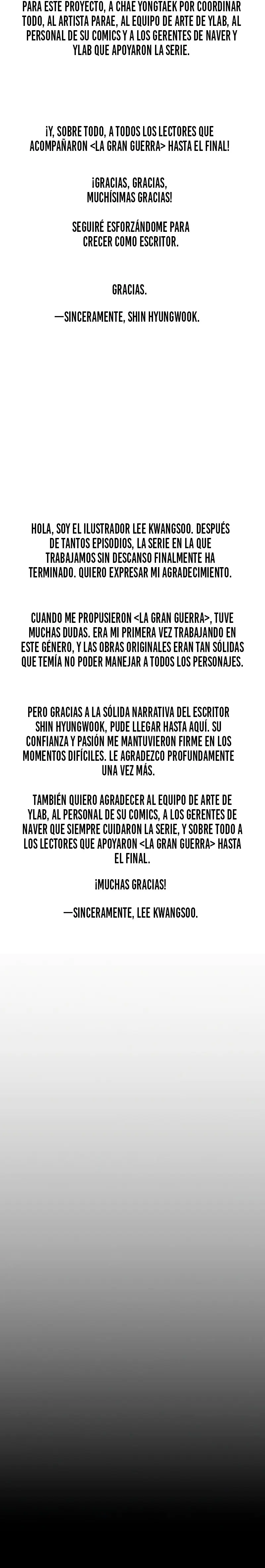 PARA ESTE PROYECTO, A CHAE YONGTAEK POR COORDINAR TODO, AL ARTISTA PARAE, AL EQUIPO DE ARTE DE YLAB, AL PERSONAL DE SU COMICS Y A LOS GERENTES DE NAVER Y YLAB QUE APOYARON LA SERIE.

¡Y, SOBRE TODO, A TODOS LOS LECTORES QUE ACOMPAÑARON <LA GRAN GUERRA> HASTA EL FINAL!

¡GRACIAS, GRACIAS, MUCHÍSIMAS GRACIAS!

SEGUIRÉ ESFORZÁNDOME PARA CRECER COMO ESCRITOR.

GRACIAS.

—SINCERAMENTE, SHIN HYUNGWOOK.

HOLA, SOY EL ILUSTRADOR LEE KWANGSOO. DESPUÉS DE TANTOS EPISODIOS, LA SERIE EN LA QUE TRABAJAMOS SIN DESCANSO FINALMENTE HA TERMINADO. QUIERO EXPRESAR MI AGRADECIMIENTO.

CUANDO ME PROPUSIERON <LA GRAN GUERRA>, TUVE MUCHAS DUDAS. ERA MI PRIMERA VEZ TRABAJANDO EN ESTE GÉNERO, Y LAS OBRAS ORIGINALES ERAN TAN SÓLIDAS QUE TEMÍA NO PODER MANEJAR A TODOS LOS PERSONAJES.

PERO GRACIAS A LA SÓLIDA NARRATIVA DEL ESCRITOR SHIN HYUNGWOOK, PUDE LLEGAR HASTA AQUÍ. SU CONFIANZA Y PASIÓN ME MANTUVIERON FIRME EN LOS MOMENTOS DIFÍCILES. LE AGRADEZCO PROFUNDAMENTE UNA VEZ MÁS.

TAMBIÉN QUIERO AGRADECER AL EQUIPO DE ARTE DE YLAB, AL PERSONAL DE SU COMICS, A LOS GERENTES DE NAVER QUE SIEMPRE CUIDARON LA SERIE, Y SOBRE TODO A LOS LECTORES QUE APOYARON <LA GRAN GUERRA> HASTA EL FINAL.

¡MUCHAS GRACIAS!

—SINCERAMENTE, LEE KWANGSOO.